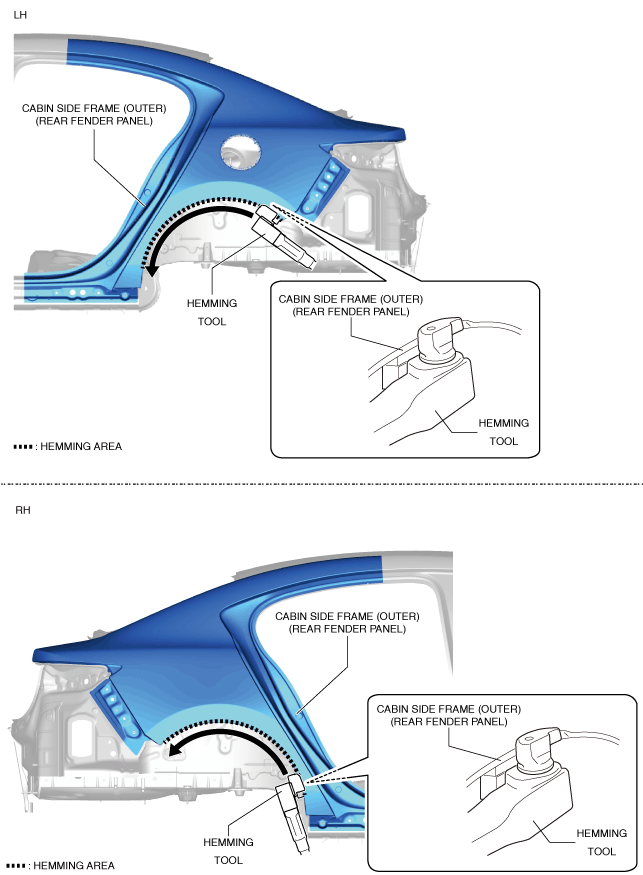 LH

CABIN SIDE FRAME (OUTER) (REAR FENDER PANEL)

HEMMING TOOL

CABIN SIDE FRAME (OUTER) (REAR FENDER PANEL)

HEMMING TOOL

▪▪▪▪ : HEMMING AREA

RH

CABIN SIDE FRAME (OUTER) (REAR FENDER PANEL)

CABIN SIDE FRAME (OUTER) (REAR FENDER PANEL)

HEMMING TOOL

HEMMING TOOL

▪▪▪▪ : HEMMING AREA